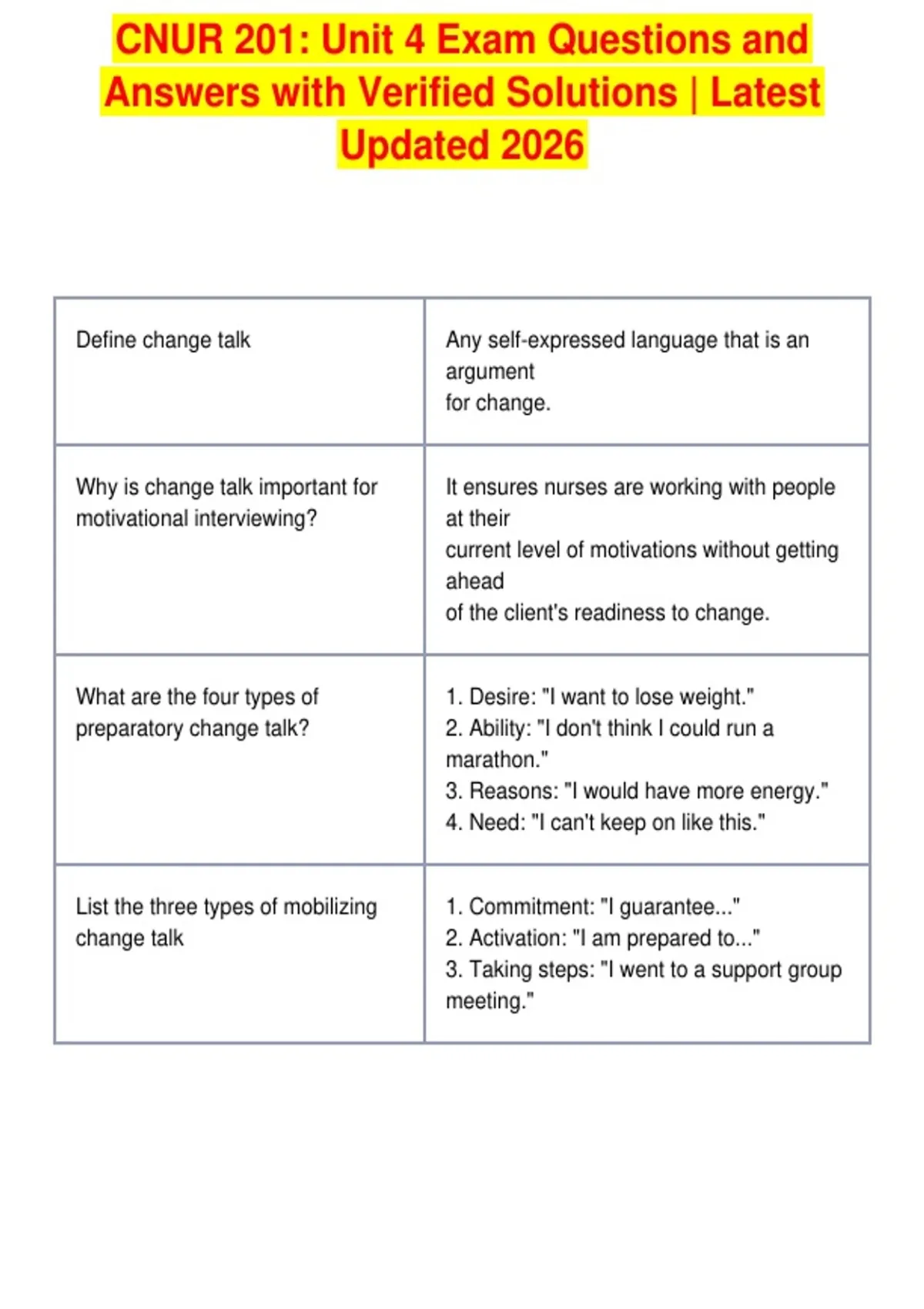 CNUR 201: Unit 4 Exam Questions and Answers with Verified Solutions | Latest Updated 2026

| | |
|---|---|
| Define change talk | Any self-expressed language that is an argument for change. |
| Why is change talk important for motivational interviewing? | It ensures nurses are working with people at their current level of motivations without getting ahead of the client's readiness to change. |
| What are the four types of preparatory change talk? | 1. Desire: "I want to lose weight." 2. Ability: "I don't think I could run a marathon." 3. Reasons: "I would have more energy." 4. Need: "I can't keep on like this." |
| List the three types of mobilizing change talk | 1. Commitment: "I guarantee..." 2. Activation: "I am prepared to..." 3. Taking steps: "I went to a support group meeting." |